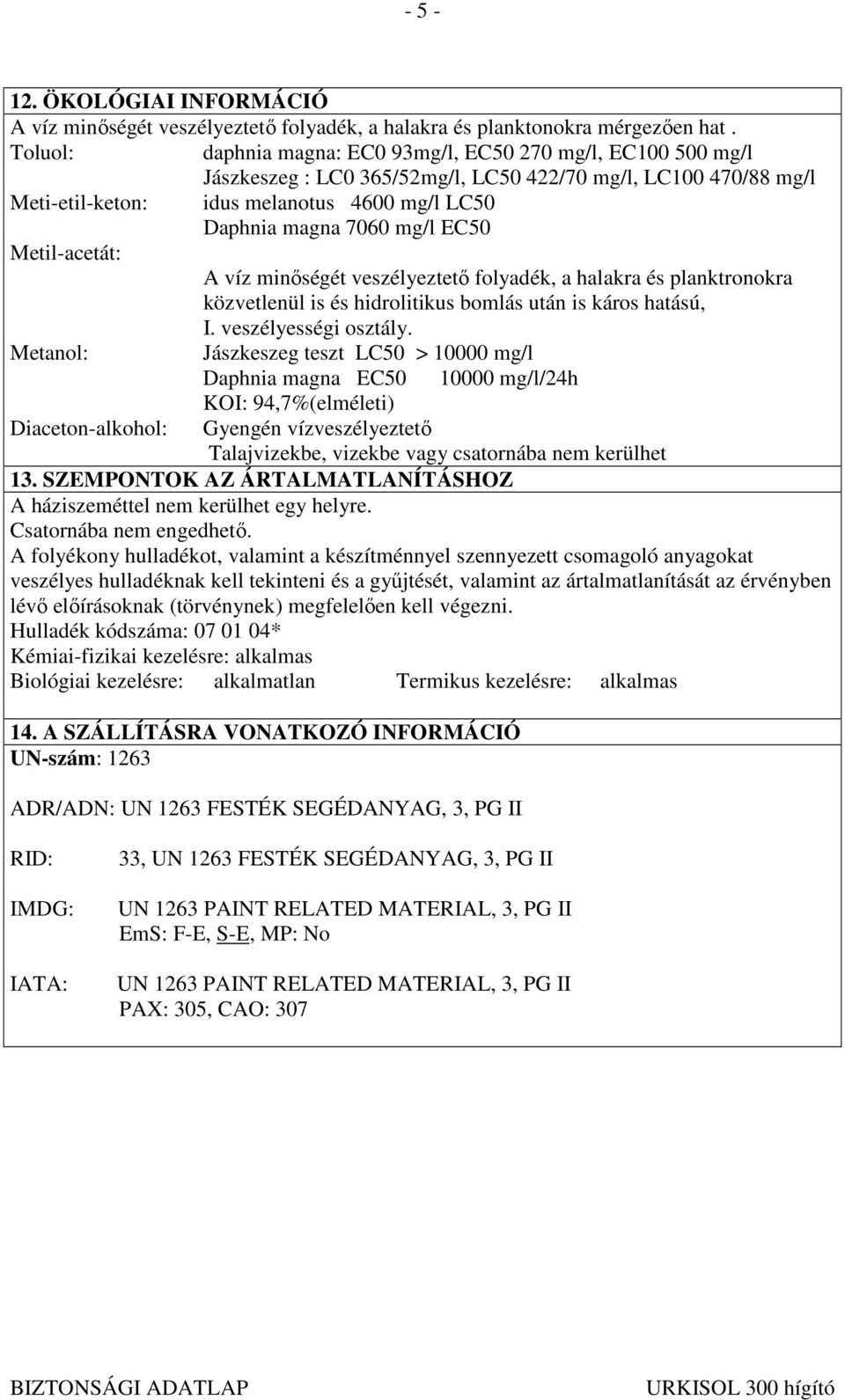 - 5 -

12. ÖKOLÓGIAI INFORMÁCIÓ
A víz minőségét veszélyeztető folyadék, a halakra és planktonokra mérgezően hat .
Toluol: daphnia magna: EC0 93mg/l, EC50 270 mg/l, EC100 500 mg/l
Jászkeszeg : LC0 365/52mg/l, LC50 422/70 mg/l, LC100 470/88 mg/l
Meti-etil-keton: idus melanotus 4600 mg/l LC50
Daphnia magna 7060 mg/l EC50
Metil-acetát:
A víz minőségét veszélyeztető folyadék, a halakra és planktronokra közvetlenül is és hidrolitikus bomlás után is káros hatású, I. veszélyességi osztály.
Metanol: Jászkeszeg teszt LC50 > 10000 mg/l
Daphnia magna EC50 10000 mg/l/24h
KOI: 94,7%(elméleti)
Diaceton-alkohol: Gyengén vízveszélyeztető
Talajvizekbe, vizekbe vagy csatornába nem kerülhet

13. SZEMPONTOK AZ ÁRTALMATLANÍTÁSHOZ
A háziszeméttel nem kerülhet egy helyre.
Csatornába nem engedhető.
A folyékony hulladékot, valamint a készítménnyel szennyezett csomagoló anyagokat veszélyes hulladéknak kell tekinteni és a gyűjtését, valamint az ártalmatlanítását az érvényben lévő előírásoknak (törvénynek) megfelelően kell végezni.
Hulladék kódszáma: 07 01 04*
Kémiai-fizikai kezelésre: alkalmas
Biológiai kezelésre: alkalmatlan Termikus kezelésre: alkalmas

14. A SZÁLLÍTÁSRA VONATKOZÓ INFORMÁCIÓ
UN-szám: 1263

ADR/ADN: UN 1263 FESTÉK SEGÉDANYAG, 3, PG II

RID: 33, UN 1263 FESTÉK SEGÉDANYAG, 3, PG II

IMDG: UN 1263 PAINT RELATED MATERIAL, 3, PG II
EmS: F-E, S-E, MP: No

IATA: UN 1263 PAINT RELATED MATERIAL, 3, PG II
PAX: 305, CAO: 307

BIZTONSÁGI ADATLAP URKISOL 300 hígító